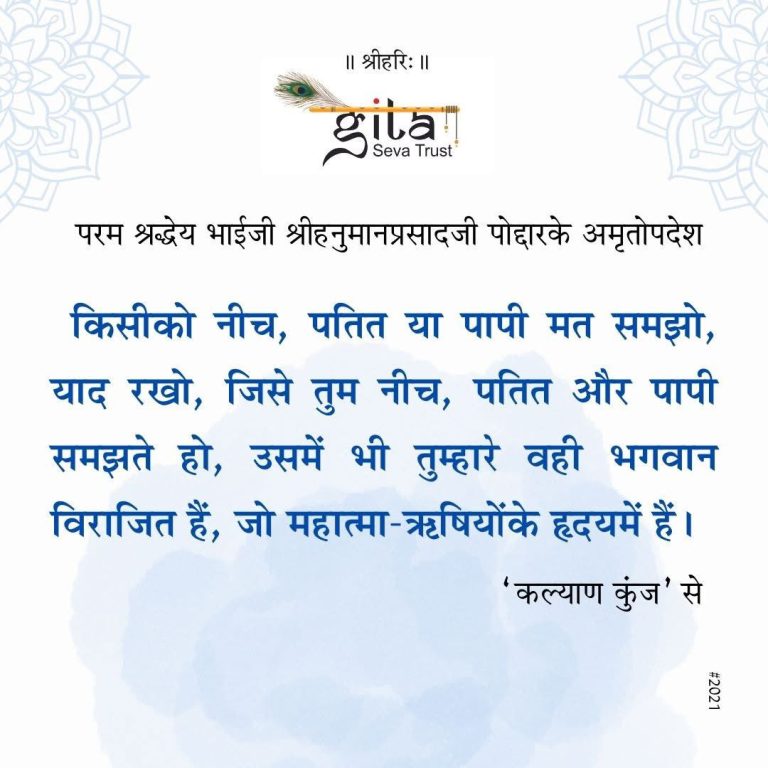 ॥ श्रीहरिः ॥

gita
Seva Trust

परम श्रद्धेय भाईजी श्रीहनुमानप्रसादजी पोद्दारके अमृतोपदेश

किसीको नीच, पतित या पापी मत समझो, याद रखो, जिसे तुम नीच, पतित और पापी समझते हो, उसमें भी तुम्हारे वही भगवान विराजित हैं, जो महात्मा-ऋषियोंके हृदयमें हैं।

'कल्याण कुंज' से

#2021